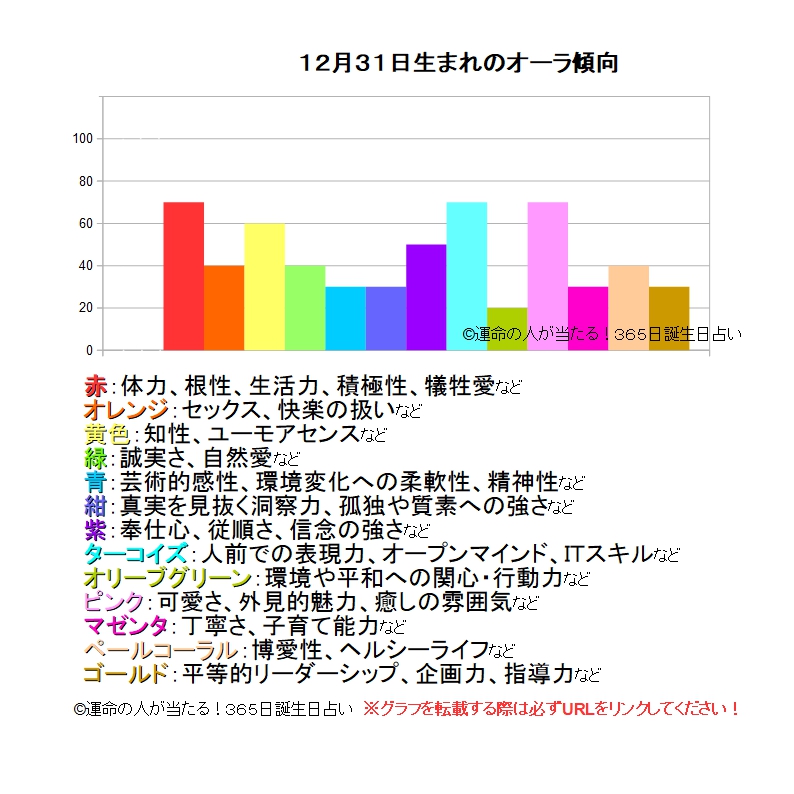 12月31日生まれのオーラ傾向

100
80
60
40
20
0

©運命の人が当たる！365日誕生日占い

赤：体力、根性、生活力、積極性、犠牲愛など
オレンジ：セックス、快楽の扱いなど
黄色：知性、ユーモアセンスなど
緑：誠実さ、自然愛など
青：芸術的感性、環境変化への柔軟性、精神性など
紺：真実を見抜く洞察力、孤独や質素への強さなど
紫：奉仕心、従順さ、信念の強さなど
ターコイズ：人前での表現力、オープンマインド、ITスキルなど
オリーブグリーン：環境や平和への関心・行動力など
ピンク：可愛さ、外見的魅力、癒しの雰囲気など
マゼンタ：丁寧さ、子育て能力など
ペールコーラル：博愛性、ヘルシーライフなど
ゴールド：平等的リーダーシップ、企画力、指導力など

©運命の人が当たる！365日誕生日占い ※グラフを転載する際は必ずURLをリンクしてください！